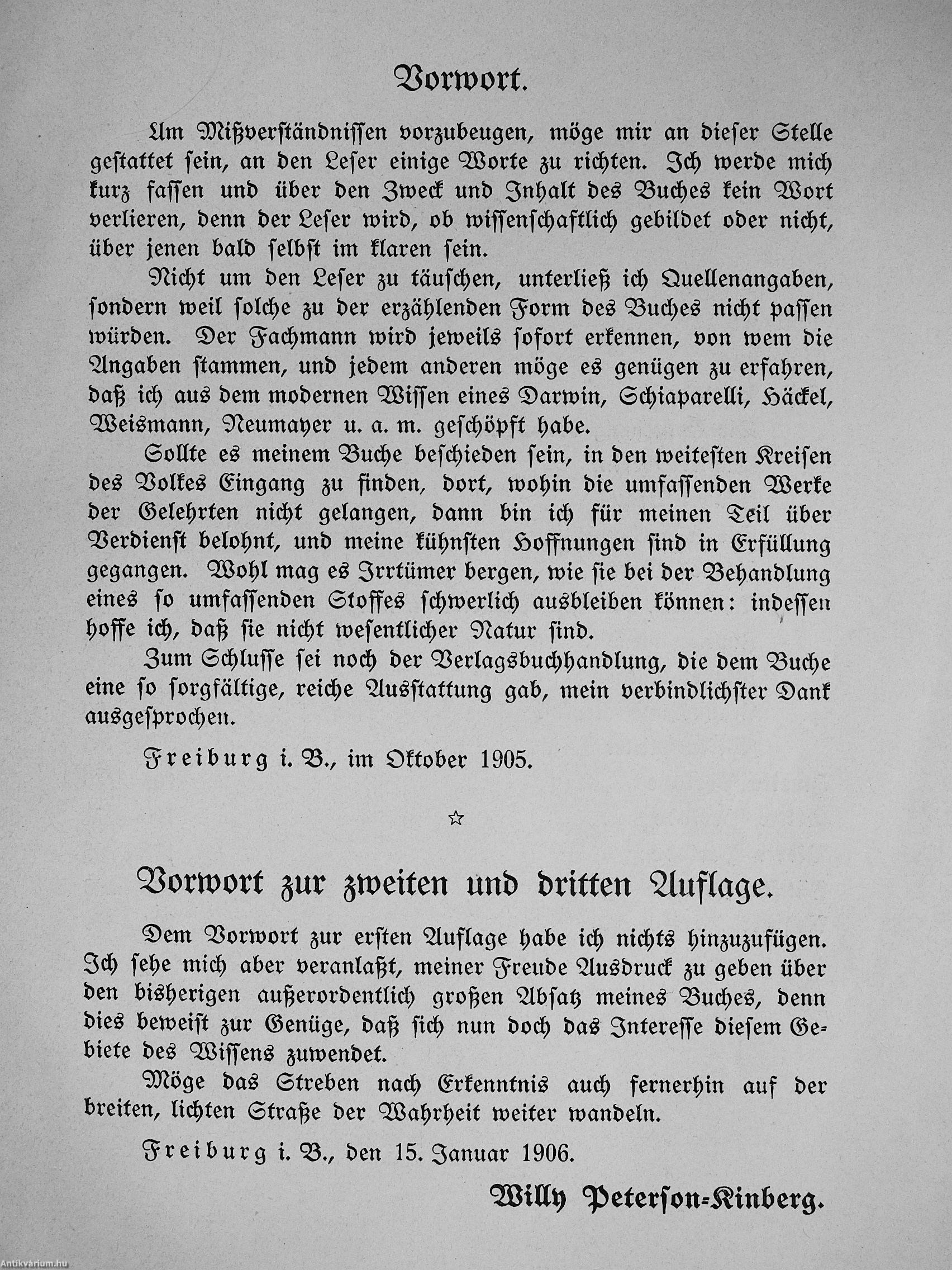 Vorwort.

Um Mißverständnissen vorzubeugen, möge mir an dieser Stelle gestattet sein, an den Leser einige Worte zu richten. Ich werde mich kurz fassen und über den Zweck und Inhalt des Buches kein Wort verlieren, denn der Leser wird, ob wissenschaftlich gebildet oder nicht, über jenen bald selbst im klaren sein.

Nicht um den Leser zu täuschen, unterließ ich Quellenangaben, sondern weil solche zu der erzählenden Form des Buches nicht passen würden. Der Fachmann wird jeweils sofort erkennen, von wem die Angaben stammen, und jedem anderen möge es genügen zu erfahren, daß ich aus dem modernen Wissen eines Darwin, Schiaparelli, Häckel, Weismann, Neumayer u. a. m. geschöpft habe.

Sollte es meinem Buche beschieden sein, in den weitesten Kreisen des Volkes Eingang zu finden, dort, wohin die umfassenden Werke der Gelehrten nicht gelangen, dann bin ich für meinen Teil über Verdienst belohnt, und meine kühnsten Hoffnungen sind in Erfüllung gegangen. Wohl mag es Irrtümer bergen, wie sie bei der Behandlung eines so umfassenden Stoffes schwerlich ausbleiben können: indessen hoffe ich, daß sie nicht wesentlicher Natur sind.

Zum Schlusse sei noch der Verlagsbuchhandlung, die dem Buche eine so sorgfältige, reiche Ausstattung gab, mein verbindlichster Dank ausgesprochen.

Freiburg i. B., im Oktober 1905.

☆

Vorwort zur zweiten und dritten Auflage.

Dem Vorwort zur ersten Auflage habe ich nichts hinzuzufügen. Ich sehe mich aber veranlaßt, meiner Freude Ausdruck zu geben über den bisherigen außerordentlich großen Absatz meines Buches, denn dies beweist zur Genüge, daß sich nun doch das Interesse diesem Gebiete des Wissens zuwendet.

Möge das Streben nach Erkenntnis auch fernerhin auf der breiten, lichten Straße der Wahrheit weiter wandeln.

Freiburg i. B., den 15. Januar 1906.

Willy Peterson-Kinberg.

Antikvárium.hu